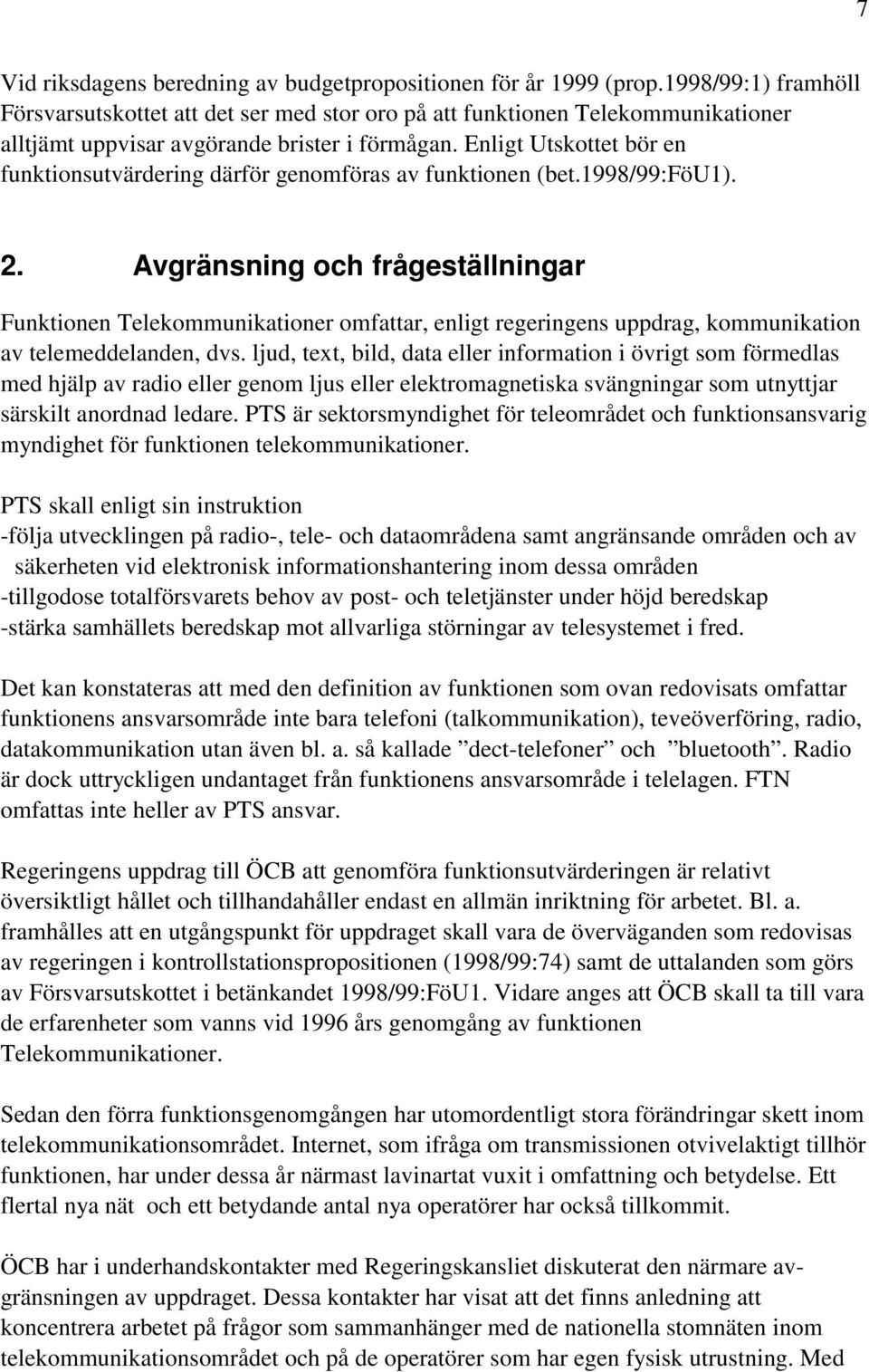 7

Vid riksdagens beredning av budgetpropositionen för år 1999 (prop.1998/99:1) framhöll Försvarsutskottet att det ser med stor oro på att funktionen Telekommunikationer alltjämt uppvisar avgörande brister i förmågan. Enligt Utskottet bör en funktionsutvärdering därför genomföras av funktionen (bet.1998/99:FöU1).

2. Avgränsning och frågeställningar

Funktionen Telekommunikationer omfattar, enligt regeringens uppdrag, kommunikation av telemeddelanden, dvs. ljud, text, bild, data eller information i övrigt som förmedlas med hjälp av radio eller genom ljus eller elektromagnetiska svängningar som utnyttjar särskilt anordnad ledare. PTS är sektorsmyndighet för teleområdet och funktionsansvarig myndighet för funktionen telekommunikationer.

PTS skall enligt sin instruktion
-följa utvecklingen på radio-, tele- och dataområdena samt angränsande områden och av säkerheten vid elektronisk informationshantering inom dessa områden
-tillgodose totalförsvarets behov av post- och teletjänster under höjd beredskap
-stärka samhällets beredskap mot allvarliga störningar av telesystemet i fred.

Det kan konstateras att med den definition av funktionen som ovan redovisats omfattar funktionens ansvarsområde inte bara telefoni (talkommunikation), teveöverföring, radio, datakommunikation utan även bl. a. så kallade ”dect-telefoner” och ”bluetooth”. Radio är dock uttryckligen undantaget från funktionens ansvarsområde i telelagen. FTN omfattas inte heller av PTS ansvar.

Regeringens uppdrag till ÖCB att genomföra funktionsutvärderingen är relativt översiktligt hållet och tillhandahåller endast en allmän inriktning för arbetet. Bl. a. framhålles att en utgångspunkt för uppdraget skall vara de överväganden som redovisas av regeringen i kontrollstationspropositionen (1998/99:74) samt de uttalanden som görs av Försvarsutskottet i betänkandet 1998/99:FöU1. Vidare anges att ÖCB skall ta till vara de erfarenheter som vanns vid 1996 års genomgång av funktionen Telekommunikationer.

Sedan den förra funktionsgenomgången har utomordentligt stora förändringar skett inom telekommunikationsområdet. Internet, som ifråga om transmissionen otvivelaktigt tillhör funktionen, har under dessa år närmast lavinartat vuxit i omfattning och betydelse. Ett flertal nya nät och ett betydande antal nya operatörer har också tillkommit.

ÖCB har i underhandskontakter med Regeringskansliet diskuterat den närmare avgränsningen av uppdraget. Dessa kontakter har visat att det finns anledning att koncentrera arbetet på frågor som sammanhänger med de nationella stomnäten inom telekommunikationsområdet och på de operatörer som har egen fysisk utrustning. Med